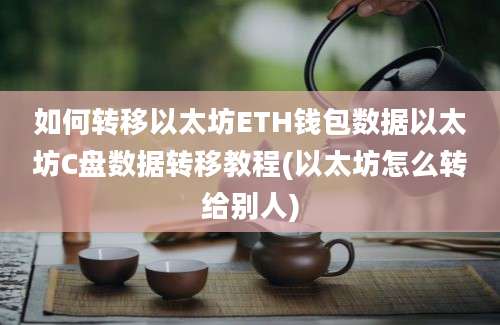 如何转移以太坊ETH钱包数据以太坊C盘数据转移教程(以太坊怎么转给别人)